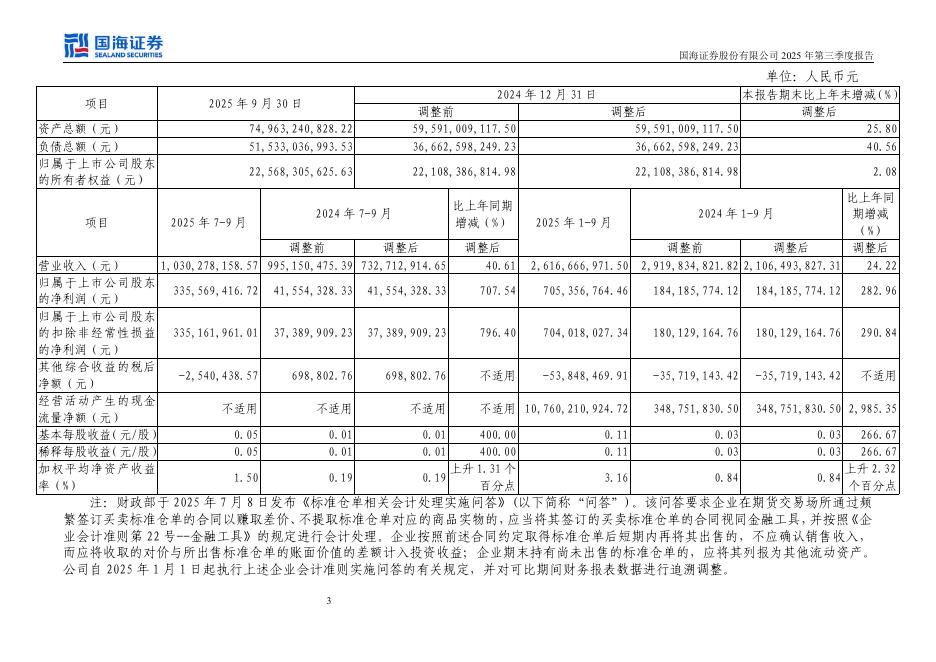 国海证券
SEALAND SECURITIES

国海证券股份有限公司 2025 年第三季度报告

单位：人民币元

| 项目 | 2025 年 9 月 30 日 | 2024 年 12 月 31 日 | | 本报告期末比上年末增减（%） |
|---|---|---|---|---|
| | | 调整前 | 调整后 | 调整后 |
| 资产总额（元） | 74,963,240,828.22 | 59,591,009,117.50 | 59,591,009,117.50 | 25.80 |
| 负债总额（元） | 51,533,036,993.53 | 36,662,598,249.23 | 36,662,598,249.23 | 40.56 |
| 归属于上市公司股东的所有者权益（元） | 22,568,305,625.63 | 22,108,386,814.98 | 22,108,386,814.98 | 2.08 |

| 项目 | 2025 年 7-9 月 | 2024 年 7-9 月 | | 比上年同期增减（%） | 2025 年 1-9 月 | 2024 年 1-9 月 | | 比上年同期增减（%） |
|---|---|---|---|---|---|---|---|---|
| | | 调整前 | 调整后 | 调整后 | | 调整前 | 调整后 | 调整后 |
| 营业收入（元） | 1,030,278,158.57 | 995,150,475.39 | 732,712,914.65 | 40.61 | 2,616,666,971.50 | 2,919,834,821.82 | 2,106,493,827.31 | 24.22 |
| 归属于上市公司股东的净利润（元） | 335,569,416.72 | 41,554,328.33 | 41,554,328.33 | 707.54 | 705,356,764.46 | 184,185,774.12 | 184,185,774.12 | 282.96 |
| 归属于上市公司股东的扣除非经常性损益的净利润（元） | 335,161,961.01 | 37,389,909.23 | 37,389,909.23 | 796.40 | 704,018,027.34 | 180,129,164.76 | 180,129,164.76 | 290.84 |
| 其他综合收益的税后净额（元） | -2,540,438.57 | 698,802.76 | 698,802.76 | 不适用 | -53,848,469.91 | -35,719,143.42 | -35,719,143.42 | 不适用 |
| 经营活动产生的现金流量净额（元） | 不适用 | 不适用 | 不适用 | 不适用 | 10,760,210,924.72 | 348,751,830.50 | 348,751,830.50 | 2,985.35 |
| 基本每股收益（元/股） | 0.05 | 0.01 | 0.01 | 400.00 | 0.11 | 0.03 | 0.03 | 266.67 |
| 稀释每股收益（元/股） | 0.05 | 0.01 | 0.01 | 400.00 | 0.11 | 0.03 | 0.03 | 266.67 |
| 加权平均净资产收益率（%） | 1.50 | 0.19 | 0.19 | 上升 1.31 个百分点 | 3.16 | 0.84 | 0.84 | 上升 2.32 个百分点 |

注：财政部于 2025 年 7 月 8 日发布《标准仓单相关会计处理实施问答》（以下简称“问答”）。该问答要求企业在期货交易场所通过频繁签订买卖标准仓单的合同以赚取差价、不提取标准仓单对应的商品实物的，应当将其签订的买卖标准仓单的合同视同金融工具，并按照《企业会计准则第 22 号--金融工具》的规定进行会计处理。企业按照前述合同约定取得标准仓单后短期内再将其出售的，不应确认销售收入，而应将收取的对价与所出售标准仓单的账面价值的差额计入投资收益；企业期末持有尚未出售的标准仓单的，应将其列报为其他流动资产。公司自 2025 年 1 月 1 日起执行上述企业会计准则实施问答的有关规定，并对可比期间财务报表数据进行追溯调整。

3